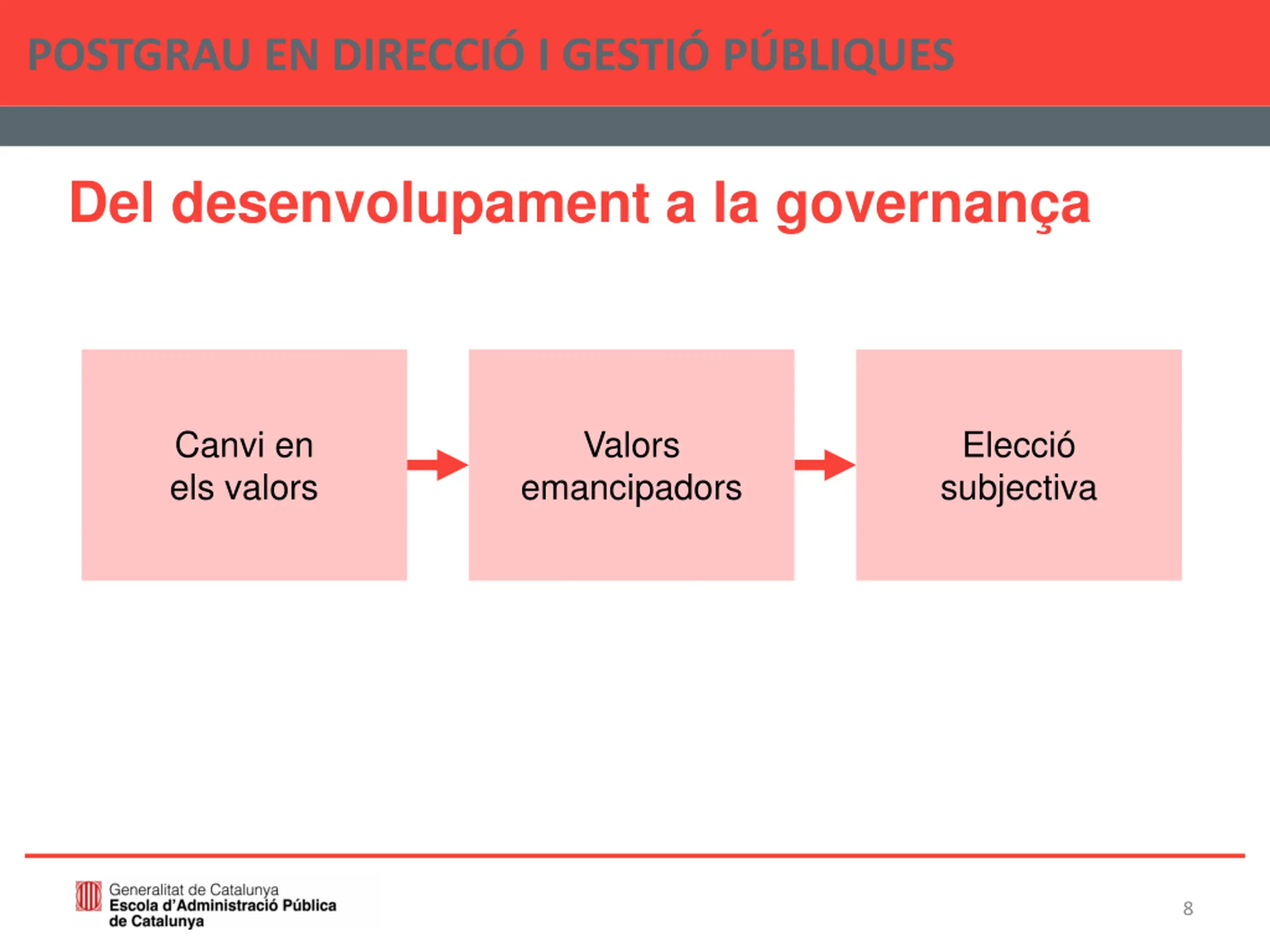 POSTGRAU EN DIRECCIÓ I GESTIÓ PÚBLIQUES

Del desenvolupament a la governança

Canvi en els valors

Valors emancipadors

Elecció subjectiva

Generalitat de Catalunya
Escola d'Administració Pública de Catalunya

8